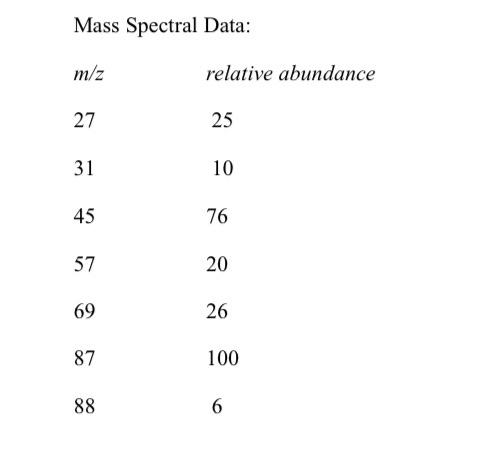 Mass Spectral Data:

| m/z | relative abundance |
|---|---|
| 27 | 25 |
| 31 | 10 |
| 45 | 76 |
| 57 | 20 |
| 69 | 26 |
| 87 | 100 |
| 88 | 6 |